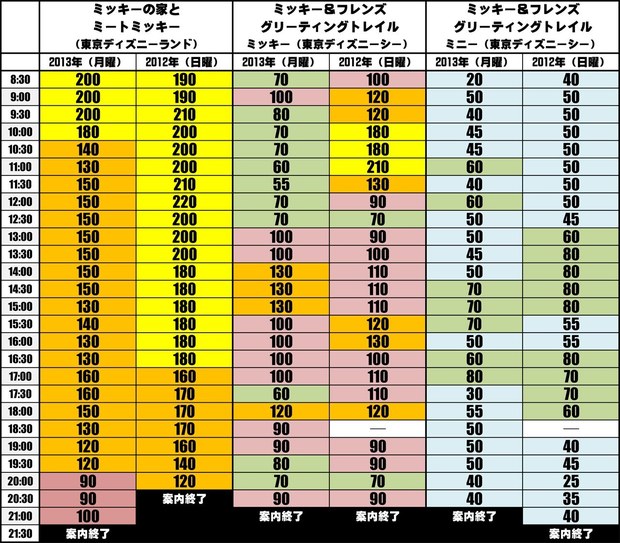 |  | ミッキーの家と ミートミッキー （東京ディズニーランド） |  | ミッキー＆フレンズ グリーティングトレイル ミッキー（東京ディズニーシー） |  | ミッキー＆フレンズ グリーティングトレイル ミニー（東京ディズニーシー） |  |
|---|---|---|---|---|---|---|
|  | 2013年（月曜） | 2012年（日曜） | 2013年（月曜） | 2012年（日曜） | 2013年（月曜） | 2012年（日曜） |
| 8:30 | 200 | 190 | 70 | 100 | 20 | 40 |
| 9:00 | 200 | 190 | 100 | 120 | 50 | 50 |
| 9:30 | 200 | 210 | 80 | 120 | 40 | 50 |
| 10:00 | 180 | 200 | 70 | 180 | 45 | 50 |
| 10:30 | 140 | 200 | 70 | 180 | 45 | 50 |
| 11:00 | 130 | 200 | 60 | 210 | 60 | 50 |
| 11:30 | 150 | 210 | 55 | 130 | 40 | 50 |
| 12:00 | 150 | 220 | 70 | 90 | 60 | 50 |
| 12:30 | 150 | 200 | 70 | 70 | 50 | 45 |
| 13:00 | 150 | 200 | 100 | 90 | 50 | 60 |
| 13:30 | 150 | 200 | 100 | 100 | 45 | 80 |
| 14:00 | 150 | 180 | 130 | 110 | 50 | 80 |
| 14:30 | 150 | 180 | 130 | 110 | 70 | 80 |
| 15:00 | 130 | 180 | 130 | 110 | 70 | 80 |
| 15:30 | 140 | 180 | 100 | 120 | 70 | 55 |
| 16:00 | 130 | 180 | 100 | 130 | 50 | 55 |
| 16:30 | 130 | 180 | 100 | 100 | 60 | 80 |
| 17:00 | 160 | 160 | 100 | 110 | 80 | 70 |
| 17:30 | 160 | 170 | 60 | 110 | 30 | 70 |
| 18:00 | 150 | 170 | 120 | 120 | 55 | 60 |
| 18:30 | 130 | 170 | 90 | — | 50 | — |
| 19:00 | 120 | 160 | 90 | 90 | 50 | 40 |
| 19:30 | 120 | 140 | 80 | 90 | 50 | 45 |
| 20:00 | 90 | 120 | 70 | 70 | 40 | 25 |
| 20:30 | 90 | 案内終了 | 90 | 90 | 40 | 35 |
| 21:00 | 100 |  | 案内終了 | 案内終了 | 案内終了 | 40 |
| 21:30 | 案内終了 |  |  |  |  | 案内終了 |